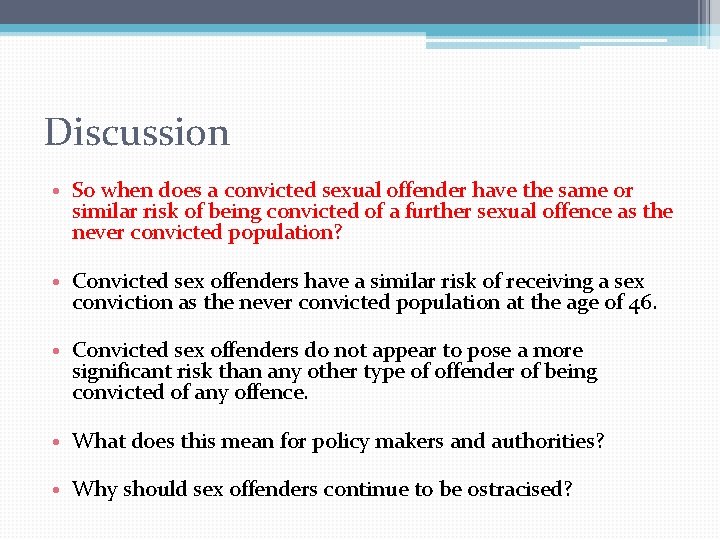 Discussion

• So when does a convicted sexual offender have the same or similar risk of being convicted of a further sexual offence as the never convicted population?

• Convicted sex offenders have a similar risk of receiving a sex conviction as the never convicted population at the age of 46.

• Convicted sex offenders do not appear to pose a more significant risk than any other type of offender of being convicted of any offence.

• What does this mean for policy makers and authorities?

• Why should sex offenders continue to be ostracised?